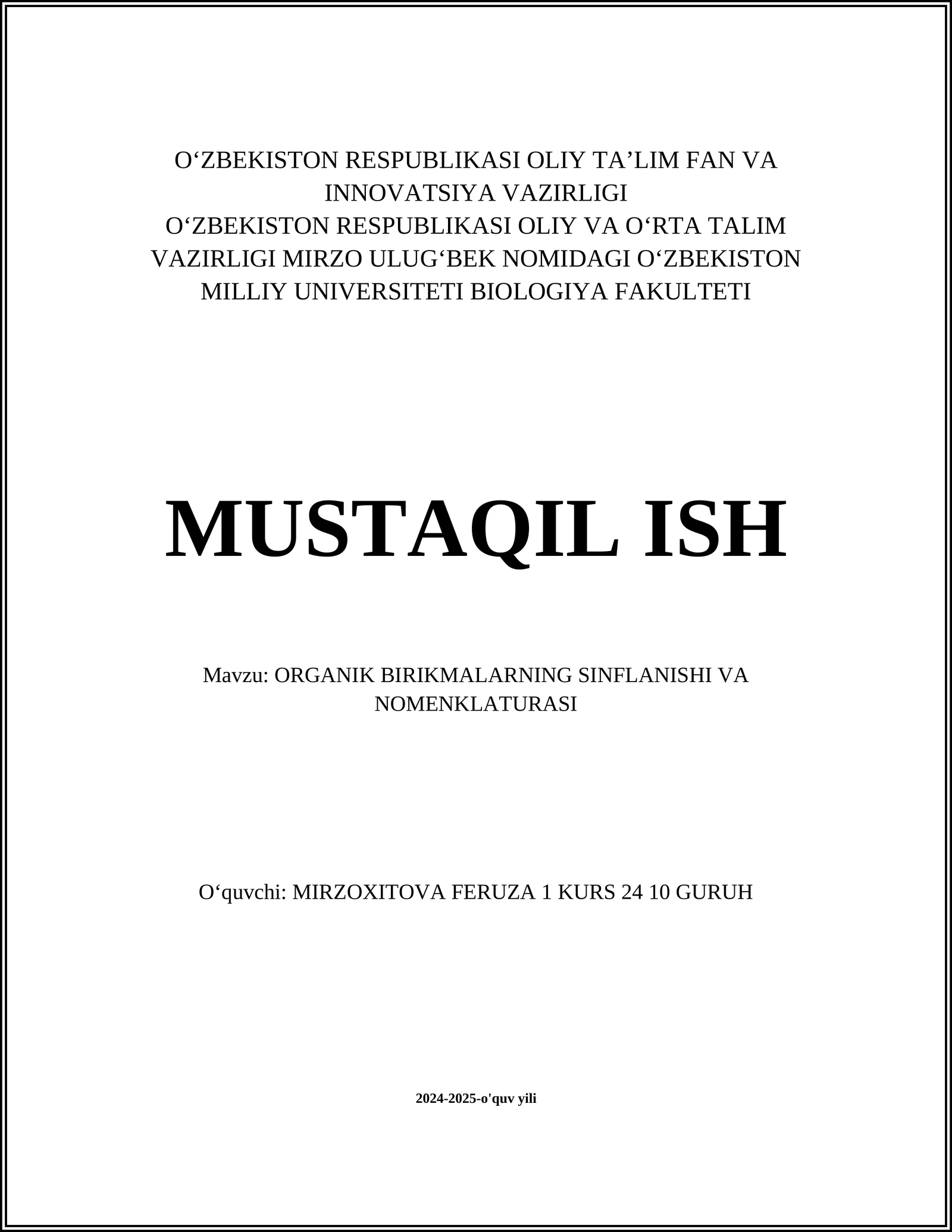 O‘ZBEKISTON RESPUBLIKASI OLIY TA’LIM FAN VA INNOVATSIYA VAZIRLIGI
O‘ZBEKISTON RESPUBLIKASI OLIY VA O‘RTA TALIM VAZIRLIGI MIRZO ULUG‘BEK NOMIDAGI O‘ZBEKISTON MILLIY UNIVERSITETI BIOLOGIYA FAKULTETI

MUSTAQIL ISH

Mavzu: ORGANIK BIRIKMALARNING SINFLANISHI VA NOMENKLATURASI

O‘quvchi: MIRZOXITOVA FERUZA 1 KURS 24 10 GURUH

2024-2025-o'quv yili